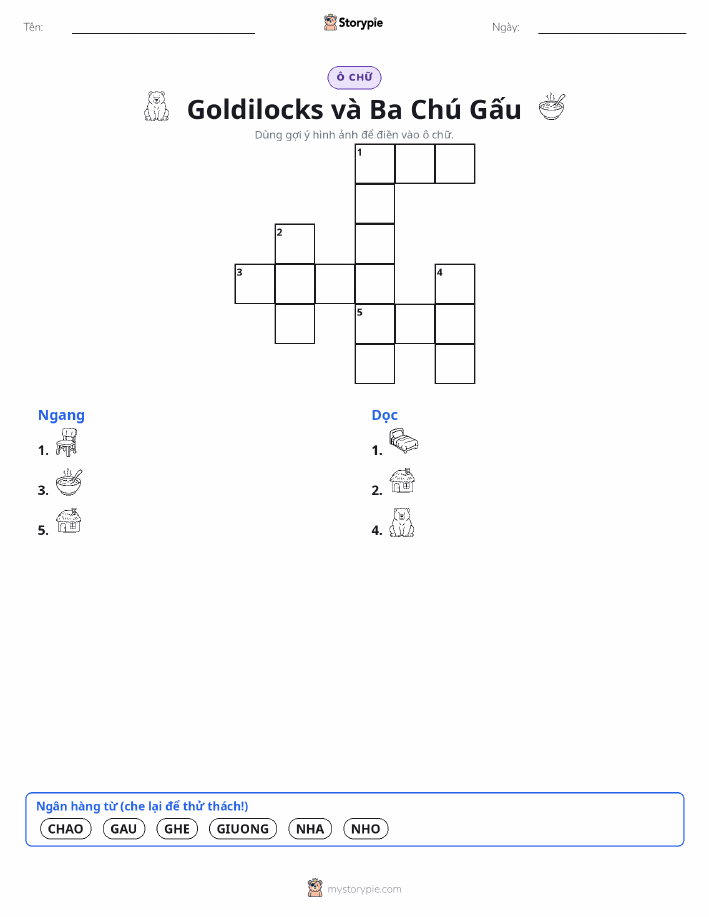 Tên: ____ Storypie Ngày: ____

Ô CHỮ

Goldilocks và Ba Chú Gấu

Dùng gợi ý hình ảnh để điền vào ô chữ.

1

2

3

4

5

Ngang

1.

3.

5.

Dọc

1.

2.

4.

Ngân hàng từ (che lại để thử thách!)

CHAO GAU GHE GIUONG NHA NHO

mystorypie.com